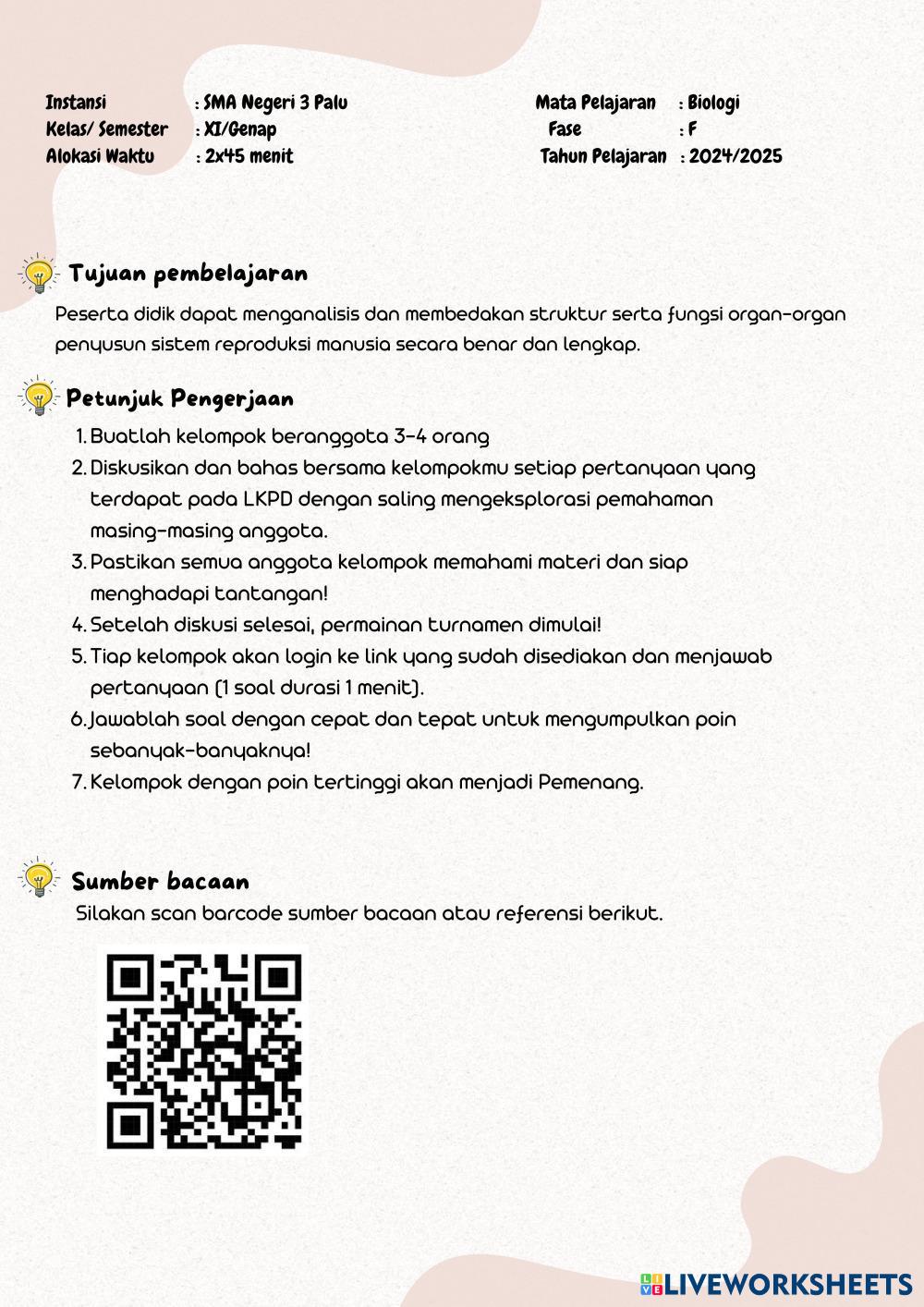 Instansi : SMA Negeri 3 Palu
Kelas/ Semester : XI/Genap
Alokasi Waktu : 2x45 menit

Mata Pelajaran : Biologi
Fase : F
Tahun Pelajaran : 2024/2025

Tujuan pembelajaran

Peserta didik dapat menganalisis dan membedakan struktur serta fungsi organ-organ penyusun sistem reproduksi manusia secara benar dan lengkap.

Petunjuk Pengerjaan

1. Buatlah kelompok beranggota 3-4 orang
2. Diskusikan dan bahas bersama kelompokmu setiap pertanyaan yang terdapat pada LKPD dengan saling mengeksplorasi pemahaman masing-masing anggota.
3. Pastikan semua anggota kelompok memahami materi dan siap menghadapi tantangan!
4. Setelah diskusi selesai, permainan turnamen dimulai!
5. Tiap kelompok akan login ke link yang sudah disediakan dan menjawab pertanyaan (1 soal durasi 1 menit).
6. Jawablah soal dengan cepat dan tepat untuk mengumpulkan poin sebanyak-banyaknya!
7. Kelompok dengan poin tertinggi akan menjadi Pemenang.

Sumber bacaan

Silakan scan barcode sumber bacaan atau referensi berikut.

LIVEWORKSHEETS